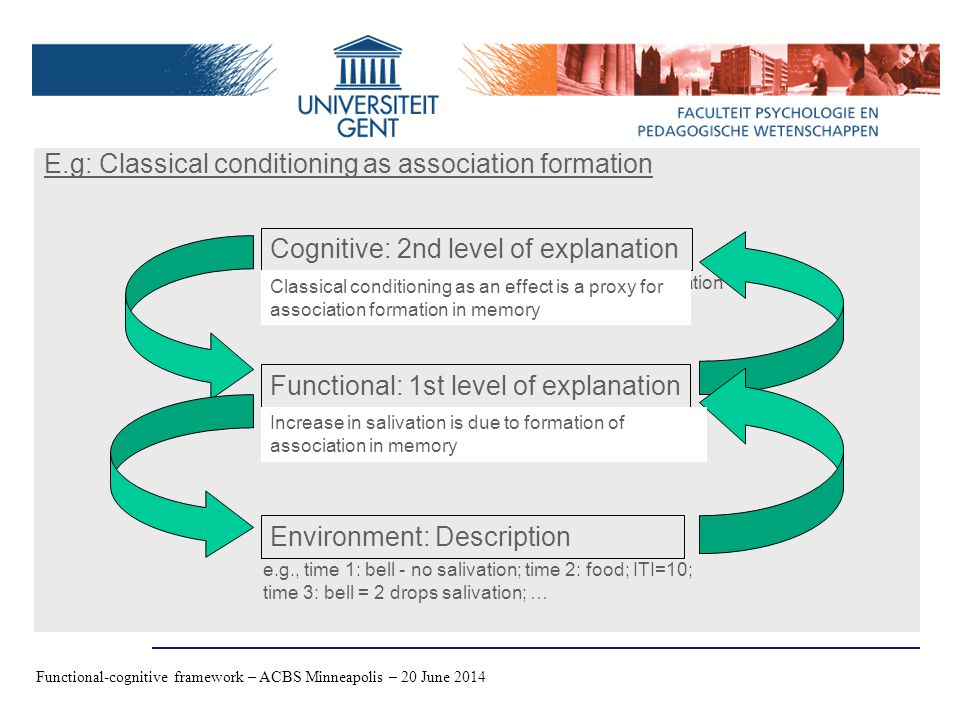 UNIVERSITEIT GENT

FACULTEIT PSYCHOLOGIE EN PEDAGOGISCHE WETENSCHAPPEN

E.g: Classical conditioning as association formation

Cognitive: 2nd level of explanation

Classical conditioning as an effect is a proxy for association formation in memory

ation

Functional: 1st level of explanation

Increase in salivation is due to formation of association in memory

Environment: Description

e.g., time 1: bell - no salivation; time 2: food; ITI=10; time 3: bell = 2 drops salivation; …

Functional-cognitive framework – ACBS Minneapolis – 20 June 2014